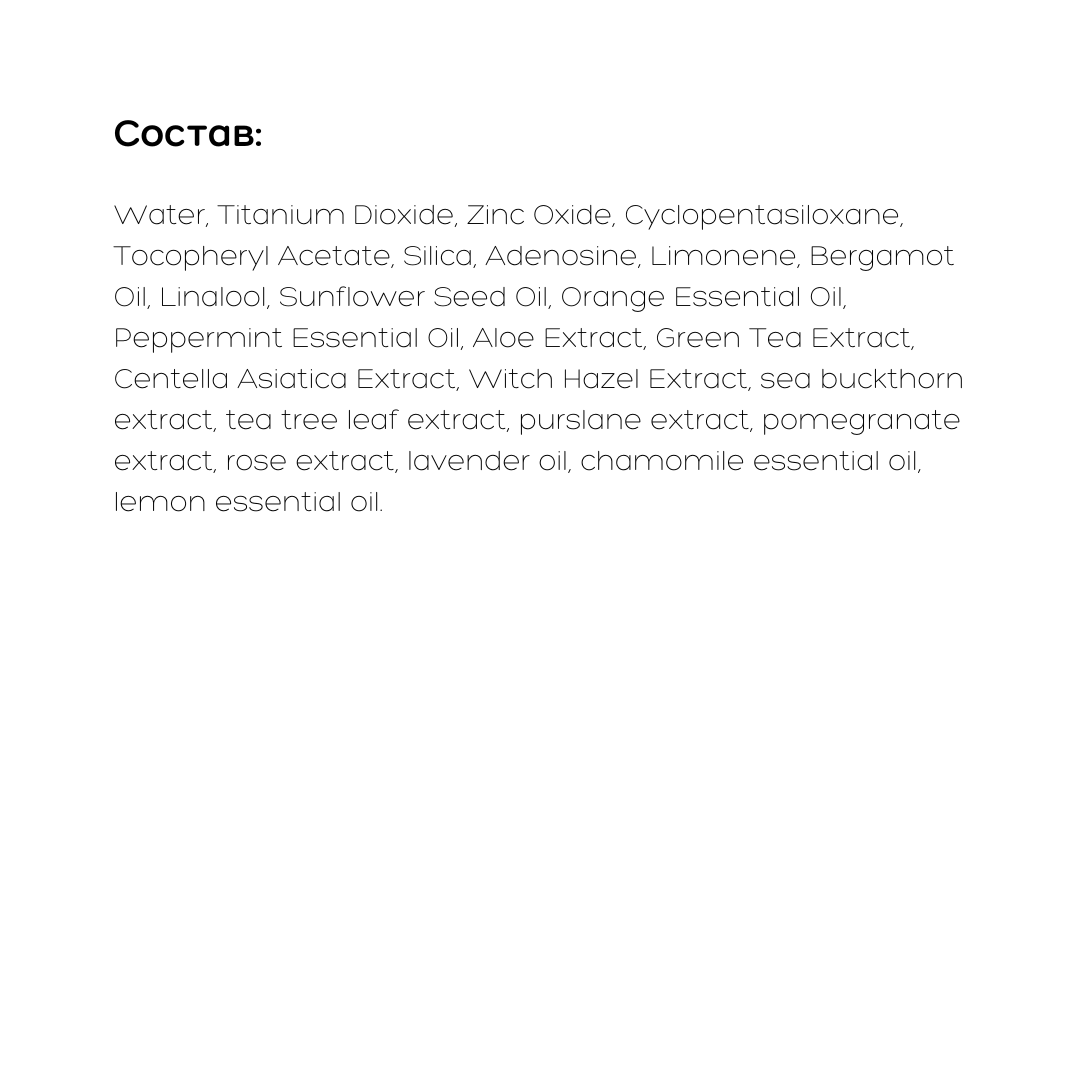 Состав:

Water, Titanium Dioxide, Zinc Oxide, Cyclopentasiloxane, Tocopheryl Acetate, Silica, Adenosine, Limonene, Bergamot Oil, Linalool, Sunflower Seed Oil, Orange Essential Oil, Peppermint Essential Oil, Aloe Extract, Green Tea Extract, Centella Asiatica Extract, Witch Hazel Extract, sea buckthorn extract, tea tree leaf extract, purslane extract, pomegranate extract, rose extract, lavender oil, chamomile essential oil, lemon essential oil.